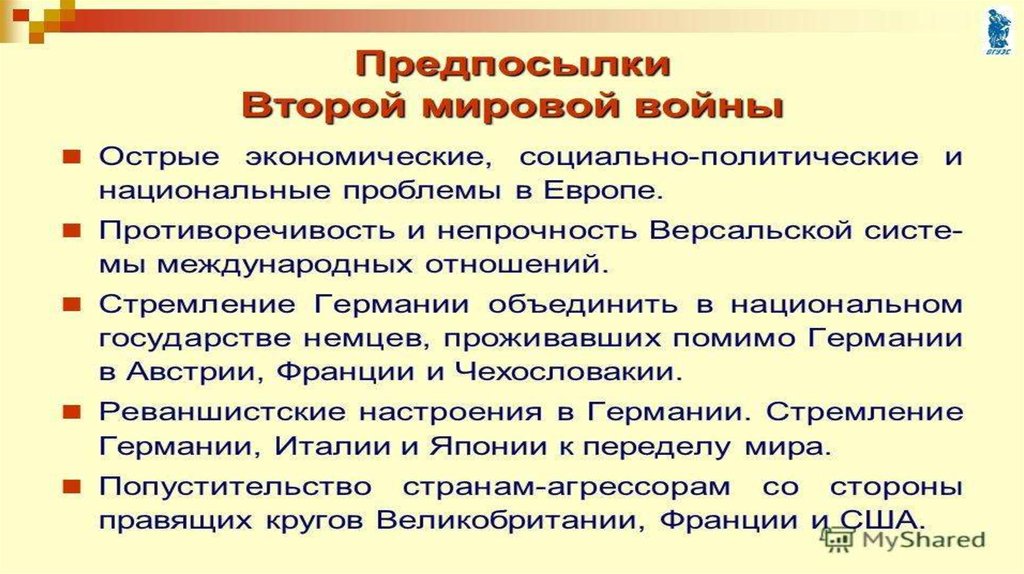 Предпосылки
Второй мировой войны

• Острые экономические, социально-политические и национальные проблемы в Европе.

• Противоречивость и непрочность Версальской системы международных отношений.

• Стремление Германии объединить в национальном государстве немцев, проживавших помимо Германии в Австрии, Франции и Чехословакии.

• Реваншистские настроения в Германии. Стремление Германии, Италии и Японии к переделу мира.

• Попустительство странам-агрессорам со стороны правящих кругов Великобритании, Франции и США.

MyShared